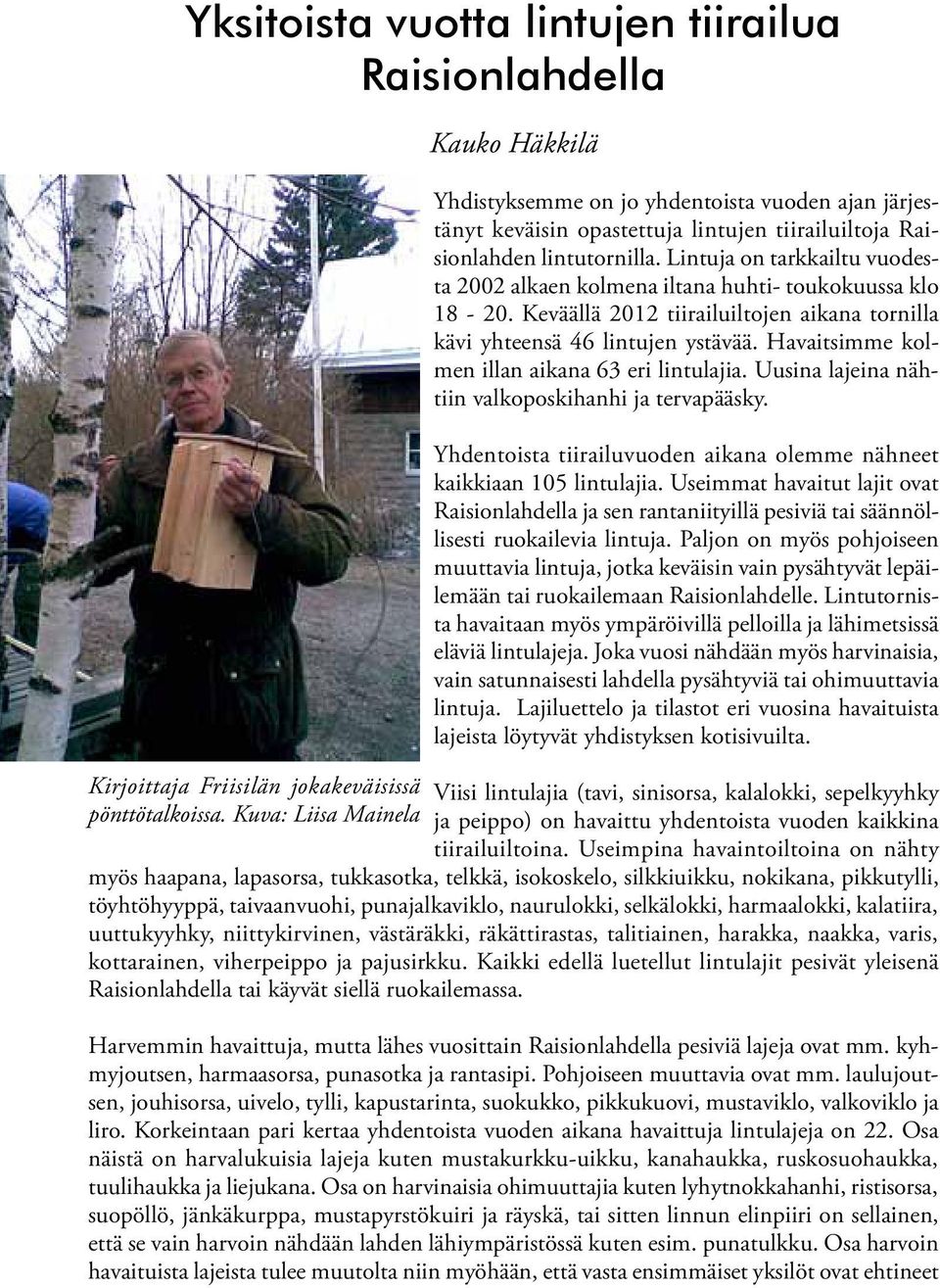 Yksitoista vuotta lintujen tiirailua Raisionlahdella

Kauko Häkkilä

Yhdistyksemme on jo yhdentoista vuoden ajan järjestänyt keväisin opastettuja lintujen tiirailuiltoja Raisionlahden lintutornilla. Lintuja on tarkkailtu vuodesta 2002 alkaen kolmena iltana huhti- toukokuussa klo 18 - 20. Keväällä 2012 tiirailuiltojen aikana tornilla kävi yhteensä 46 lintujen ystävää. Havaitsimme kolmen illan aikana 63 eri lintulajia. Uusina lajeina nähtiin valkoposkihanhi ja tervapääsky.

Yhdentoista tiirailuvuoden aikana olemme nähneet kaikkiaan 105 lintulajia. Useimmat havaitut lajit ovat Raisionlahdella ja sen rantaniityillä pesiviä tai säännöllisesti ruokailevia lintuja. Paljon on myös pohjoiseen muuttavia lintuja, jotka keväisin vain pysähtyvät lepäilemään tai ruokailemaan Raisionlahdelle. Lintutornista havaitaan myös ympäröivillä pelloilla ja lähimetsissä eläviä lintulajeja. Joka vuosi nähdään myös harvinaisia, vain satunnaisesti lahdella pysähtyviä tai ohimuuttavia lintuja. Lajiluettelo ja tilastot eri vuosina havaituista lajeista löytyvät yhdistyksen kotisivuilta.

Kirjoittaja Friisilän jokakeväisissä pönttötalkoissa. Kuva: Liisa Mainela

Viisi lintulajia (tavi, sinisorsa, kalalokki, sepelkyyhky ja peippo) on havaittu yhdentoista vuoden kaikkina tiirailuiltoina. Useimpina havaintoiltoina on nähty myös haapana, lapasorsa, tukkasotka, telkkä, isokoskelo, silkkiuikku, nokikana, pikkutylli, töyhtöhyyppä, taivaanvuohi, punajalkaviklo, naurulokki, selkälokki, harmaalokki, kalatiira, uuttukyyhky, niittykirvinen, västäräkki, räkättirastas, talitiainen, harakka, naakka, varis, kottarainen, viherpeippo ja pajusirkku. Kaikki edellä luetellut lintulajit pesivät yleisenä Raisionlahdella tai käyvät siellä ruokailemassa.

Harvemmin havaittuja, mutta lähes vuosittain Raisionlahdella pesiviä lajeja ovat mm. kyhmyjoutsen, harmaasorsa, punasotka ja rantasipi. Pohjoiseen muuttavia ovat mm. laulujoutsen, jouhisorsa, uivelo, tylli, kapustarinta, suokukko, pikkukuovi, mustaviklo, valkoviklo ja liro. Korkeintaan pari kertaa yhdentoista vuoden aikana havaittuja lintulajeja on 22. Osa näistä on harvalukuisia lajeja kuten mustakurkku-uikku, kanahaukka, ruskosuohaukka, tuulihaukka ja liejukana. Osa on harvinaisia ohimuuttajia kuten lyhytnokkahanhi, ristisorsa, suopöllö, jänkäkurppa, mustapyrstökuiri ja räyskä, tai sitten linnun elinpiiri on sellainen, että se vain harvoin nähdään lahden lähiympäristössä kuten esim. punatulkku. Osa harvoin havaituista lajeista tulee muutolta niin myöhään, että vasta ensimmäiset yksilöt ovat ehtineet